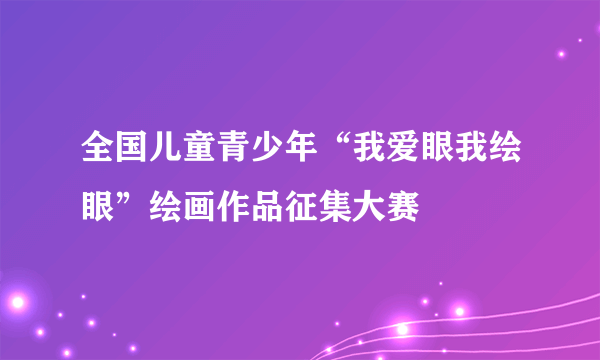 全国儿童青少年“我爱眼我绘眼”绘画作品征集大赛